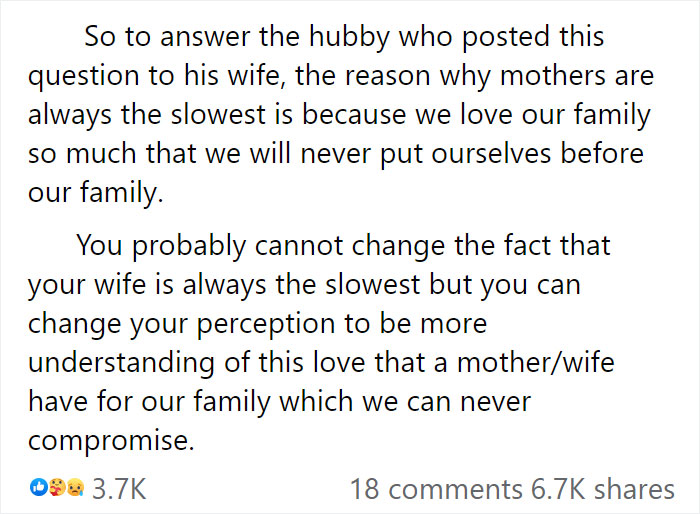 So to answer the hubby who posted this question to his wife, the reason why mothers are always the slowest is because we love our family so much that we will never put ourselves before our family.

You probably cannot change the fact that your wife is always the slowest but you can change your perception to be more understanding of this love that a mother/wife have for our family which we can never compromise.

3.7K

18 comments 6.7K shares